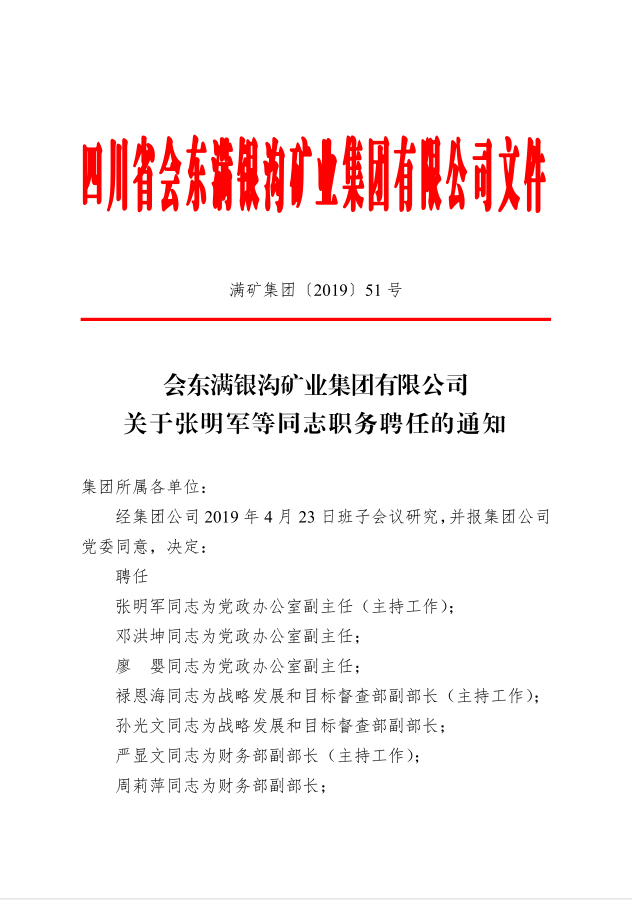 四川省会东满银沟矿业集团有限公司文件

满矿集团〔2019〕51 号

会东满银沟矿业集团有限公司
关于张明军等同志职务聘任的通知

集团所属各单位：

经集团公司 2019 年 4 月 23 日班子会议研究，并报集团公司党委同意，决定：

聘任

张明军同志为党政办公室副主任（主持工作）；

邓洪坤同志为党政办公室副主任；

廖　婴同志为党政办公室副主任；

禄恩海同志为战略发展和目标督查部副部长（主持工作）；

孙光文同志为战略发展和目标督查部副部长；

严显文同志为财务部副部长（主持工作）；

周莉萍同志为财务部副部长；